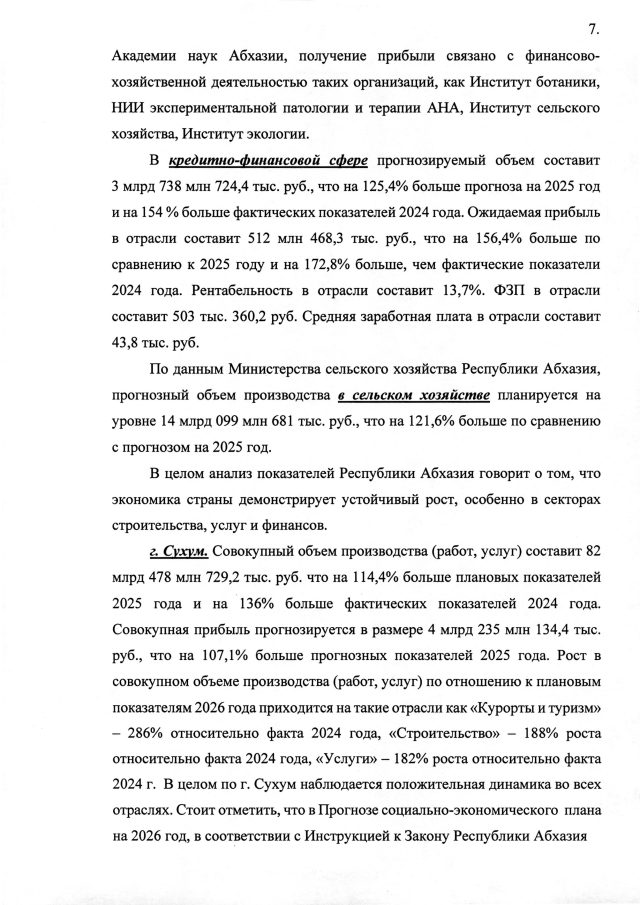 7.

Академии наук Абхазии, получение прибыли связано с финансово-хозяйственной деятельностью таких организаций, как Институт ботаники, НИИ экспериментальной патологии и терапии АНА, Институт сельского хозяйства, Институт экологии.

В кредитно-финансовой сфере прогнозируемый объем составит 3 млрд 738 млн 724,4 тыс. руб., что на 125,4% больше прогноза на 2025 год и на 154 % больше фактических показателей 2024 года. Ожидаемая прибыль в отрасли составит 512 млн 468,3 тыс. руб., что на 156,4% больше по сравнению к 2025 году и на 172,8% больше, чем фактические показатели 2024 года. Рентабельность в отрасли составит 13,7%. ФЗП в отрасли составит 503 тыс. 360,2 руб. Средняя заработная плата в отрасли составит 43,8 тыс. руб.

По данным Министерства сельского хозяйства Республики Абхазия, прогнозный объем производства в сельском хозяйстве планируется на уровне 14 млрд 099 млн 681 тыс. руб., что на 121,6% больше по сравнению с прогнозом на 2025 год.

В целом анализ показателей Республики Абхазия говорит о том, что экономика страны демонстрирует устойчивый рост, особенно в секторах строительства, услуг и финансов.

г. Сухум. Совокупный объем производства (работ, услуг) составит 82 млрд 478 млн 729,2 тыс. руб. что на 114,4% больше плановых показателей 2025 года и на 136% больше фактических показателей 2024 года. Совокупная прибыль прогнозируется в размере 4 млрд 235 млн 134,4 тыс. руб., что на 107,1% больше прогнозных показателей 2025 года. Рост в совокупном объеме производства (работ, услуг) по отношению к плановым показателям 2026 года приходится на такие отрасли как «Курорты и туризм» – 286% относительно факта 2024 года, «Строительство» – 188% роста относительно факта 2024 года, «Услуги» – 182% роста относительно факта 2024 г. В целом по г. Сухум наблюдается положительная динамика во всех отраслях. Стоит отметить, что в Прогнозе социально-экономического плана на 2026 год, в соответствии с Инструкцией к Закону Республики Абхазия